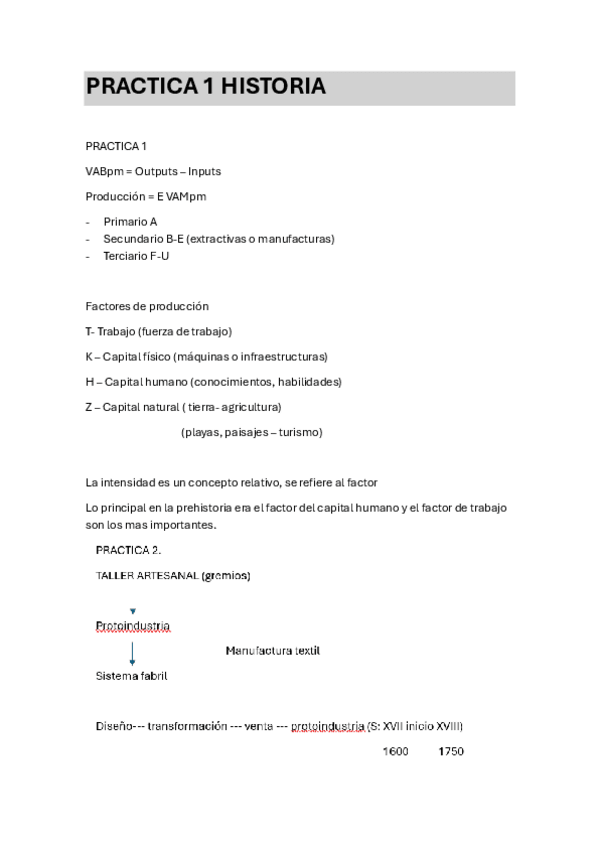 PRACTICA 1 HISTORIA

PRACTICA 1

VABpm = Outputs – Inputs

Producción = E VAMpm

- Primario A
- Secundario B-E (extractivas o manufacturas)
- Terciario F-U

Factores de producción

T- Trabajo (fuerza de trabajo)

K – Capital físico (máquinas o infraestructuras)

H – Capital humano (conocimientos, habilidades)

Z – Capital natural ( tierra- agricultura)

(playas, paisajes – turismo)

La intensidad es un concepto relativo, se refiere al factor

Lo principal en la prehistoria era el factor del capital humano y el factor de trabajo son los mas importantes.

PRACTICA 2.

TALLER ARTESANAL (gremios)

Protoindustria

Manufactura textil

Sistema fabril

Diseño--- transformación --- venta --- protoindustria (S: XVII inicio XVIII)

1600 1750